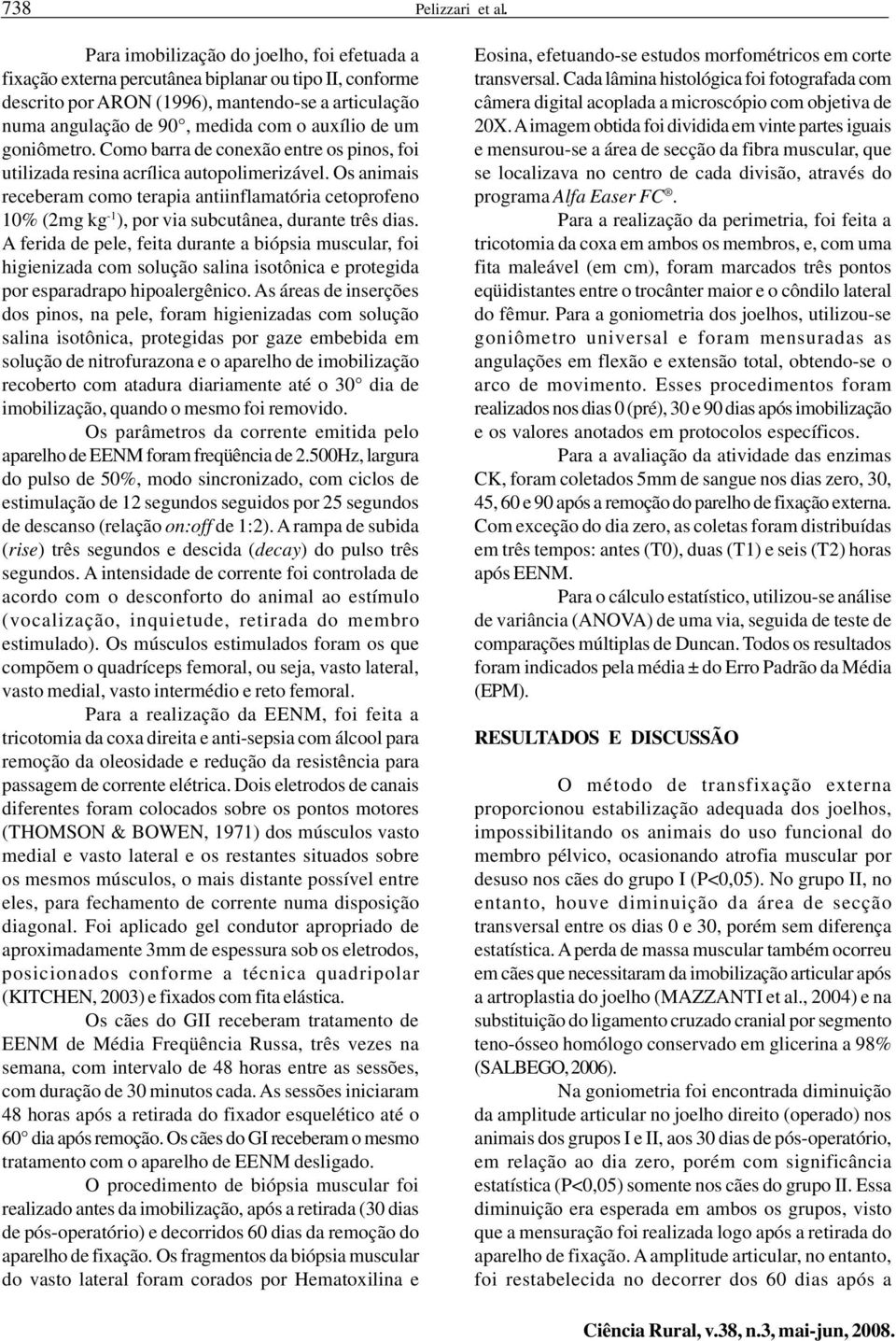 738 Pelizzari et al.

Para imobilização do joelho, foi efetuada a fixação externa percutânea biplanar ou tipo II, conforme descrito por ARON (1996), mantendo-se a articulação numa angulação de 90°, medida com o auxílio de um goniômetro. Como barra de conexão entre os pinos, foi utilizada resina acrílica autopolimerizável. Os animais receberam como terapia antiinflamatória cetoprofeno 10% (2mg kg$^{-1}$), por via subcutânea, durante três dias. A ferida de pele, feita durante a biópsia muscular, foi higienizada com solução salina isotônica e protegida por esparadrapo hipoalergênico. As áreas de inserções dos pinos, na pele, foram higienizadas com solução salina isotônica, protegidas por gaze embebida em solução de nitrofurazona e o aparelho de imobilização recoberto com atadura diariamente até o 30° dia de imobilização, quando o mesmo foi removido.

Os parâmetros da corrente emitida pelo aparelho de EENM foram freqüência de 2.500Hz, largura do pulso de 50%, modo sincronizado, com ciclos de estimulação de 12 segundos seguidos por 25 segundos de descanso (relação on:off de 1:2). A rampa de subida (rise) três segundos e descida (decay) do pulso três segundos. A intensidade de corrente foi controlada de acordo com o desconforto do animal ao estímulo (vocalização, inquietude, retirada do membro estimulado). Os músculos estimulados foram os que compõem o quadríceps femoral, ou seja, vasto lateral, vasto medial, vasto intermédio e reto femoral.

Para a realização da EENM, foi feita a tricotomia da coxa direita e anti-sepsia com álcool para remoção da oleosidade e redução da resistência para passagem de corrente elétrica. Dois eletrodos de canais diferentes foram colocados sobre os pontos motores (THOMSON & BOWEN, 1971) dos músculos vasto medial e vasto lateral e os restantes situados sobre os mesmos músculos, o mais distante possível entre eles, para fechamento de corrente numa disposição diagonal. Foi aplicado gel condutor apropriado de aproximadamente 3mm de espessura sob os eletrodos, posicionados conforme a técnica quadripolar (KITCHEN, 2003) e fixados com fita elástica.

Os cães do GII receberam tratamento de EENM de Média Freqüência Russa, três vezes na semana, com intervalo de 48 horas entre as sessões, com duração de 30 minutos cada. As sessões iniciaram 48 horas após a retirada do fixador esquelético até o 60° dia após remoção. Os cães do GI receberam o mesmo tratamento com o aparelho de EENM desligado.

O procedimento de biópsia muscular foi realizado antes da imobilização, após a retirada (30 dias de pós-operatório) e decorridos 60 dias da remoção do aparelho de fixação. Os fragmentos da biópsia muscular do vasto lateral foram corados por Hematoxilina e Eosina, efetuando-se estudos morfométricos em corte transversal. Cada lâmina histológica foi fotografada com câmera digital acoplada a microscópio com objetiva de 20X. A imagem obtida foi dividida em vinte partes iguais e mensurou-se a área de secção da fibra muscular, que se localizava no centro de cada divisão, através do programa Alfa Easer FC®.

Para a realização da perimetria, foi feita a tricotomia da coxa em ambos os membros, e, com uma fita maleável (em cm), foram marcados três pontos eqüidistantes entre o trocânter maior e o côndilo lateral do fêmur. Para a goniometria dos joelhos, utilizou-se goniômetro universal e foram mensuradas as angulações em flexão e extensão total, obtendo-se o arco de movimento. Esses procedimentos foram realizados nos dias 0 (pré), 30 e 90 dias após imobilização e os valores anotados em protocolos específicos.

Para a avaliação da atividade das enzimas CK, foram coletados 5mm de sangue nos dias zero, 30, 45, 60 e 90 após a remoção do parelho de fixação externa. Com exceção do dia zero, as coletas foram distribuídas em três tempos: antes (T0), duas (T1) e seis (T2) horas após EENM.

Para o cálculo estatístico, utilizou-se análise de variância (ANOVA) de uma via, seguida de teste de comparações múltiplas de Duncan. Todos os resultados foram indicados pela média ± do Erro Padrão da Média (EPM).

RESULTADOS E DISCUSSÃO

O método de transfixação externa proporcionou estabilização adequada dos joelhos, impossibilitando os animais do uso funcional do membro pélvico, ocasionando atrofia muscular por desuso nos cães do grupo I (P<0,05). No grupo II, no entanto, houve diminuição da área de secção transversal entre os dias 0 e 30, porém sem diferença estatística. A perda de massa muscular também ocorreu em cães que necessitaram da imobilização articular após a artroplastia do joelho (MAZZANTI et al., 2004) e na substituição do ligamento cruzado cranial por segmento teno-ósseo homólogo conservado em glicerina a 98% (SALBEGO, 2006).

Na goniometria foi encontrada diminuição da amplitude articular no joelho direito (operado) nos animais dos grupos I e II, aos 30 dias de pós-operatório, em relação ao dia zero, porém com significância estatística (P<0,05) somente nos cães do grupo II. Essa diminuição era esperada em ambos os grupos, visto que a mensuração foi realizada logo após a retirada do aparelho de fixação. A amplitude articular, no entanto, foi restabelecida no decorrer dos 60 dias após a

Ciência Rural, v.38, n.3, mai-jun, 2008.